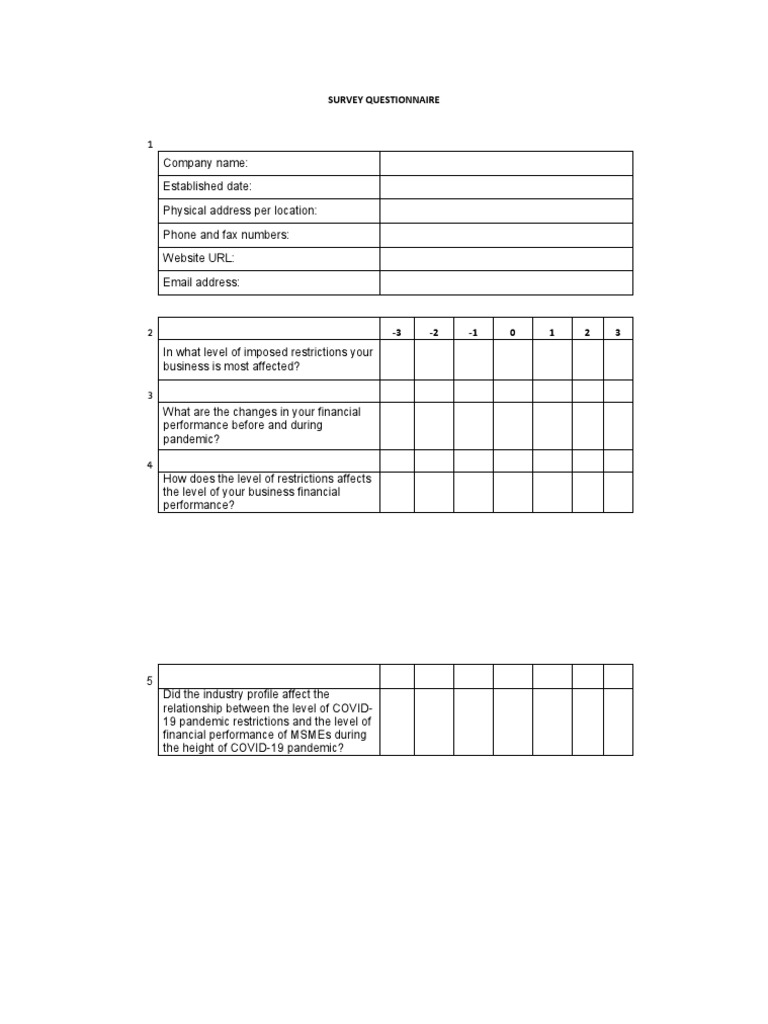 SURVEY QUESTIONNAIRE

1

| Company name: | |
|---|---|
| Established date: | |
| Physical address per location: | |
| Phone and fax numbers: | |
| Website URL: | |
| Email address: | |

2

| | -3 | -2 | -1 | 0 | 1 | 2 | 3 |
|---|---|---|---|---|---|---|---|
| In what level of imposed restrictions your business is most affected? | | | | | | | |

3

| | | | | | | | |
|---|---|---|---|---|---|---|---|
| What are the changes in your financial performance before and during pandemic? | | | | | | | |

4

| | | | | | | | |
|---|---|---|---|---|---|---|---|
| How does the level of restrictions affects the level of your business financial performance? | | | | | | | |

5

| | | | | | | | |
|---|---|---|---|---|---|---|---|
| Did the industry profile affect the relationship between the level of COVID-19 pandemic restrictions and the level of financial performance of MSMEs during the height of COVID-19 pandemic? | | | | | | | |